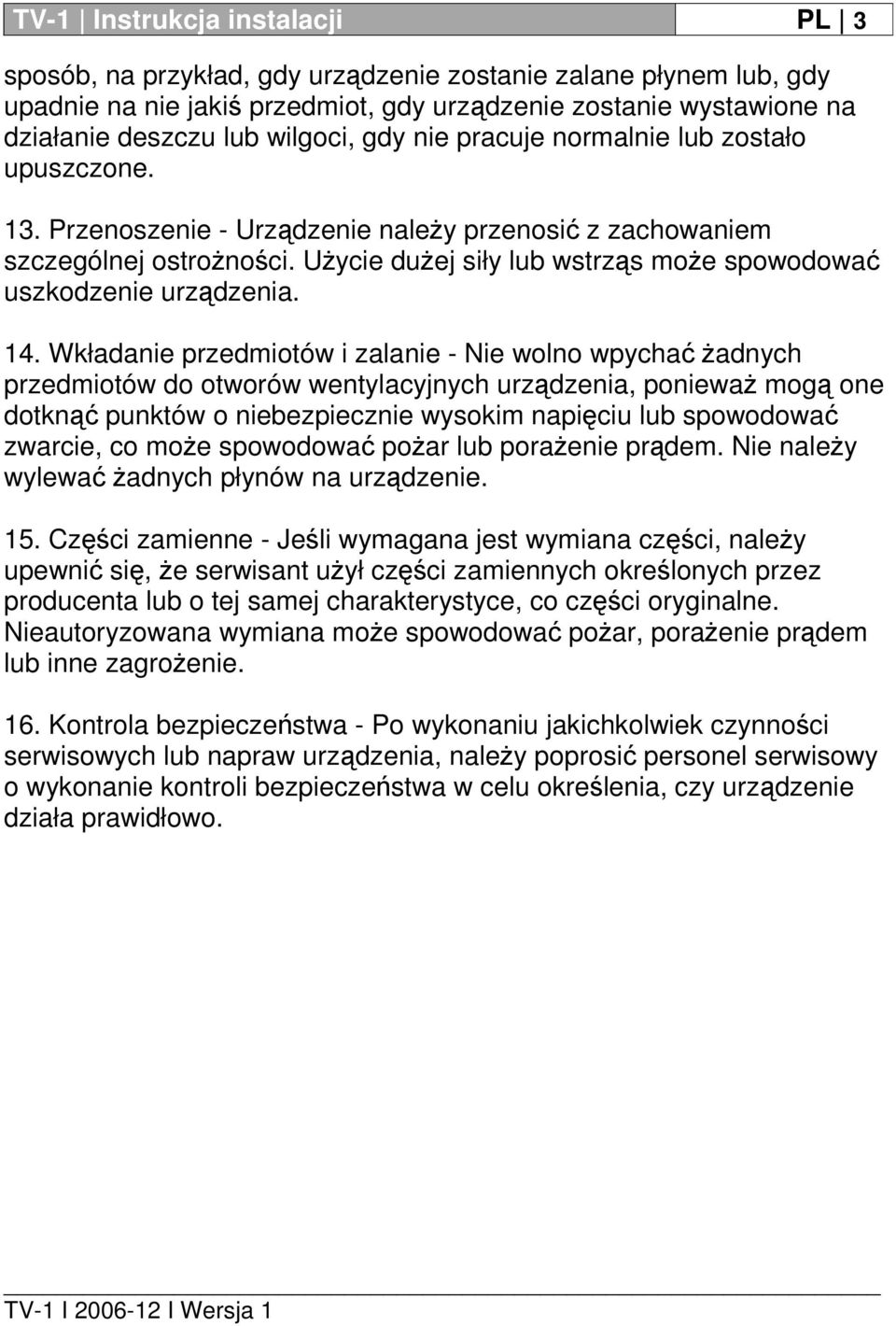 TV-1 | Instrukcja instalacji

PL | 3

sposób, na przykład, gdy urządzenie zostanie zalane płynem lub, gdy upadnie na nie jakiś przedmiot, gdy urządzenie zostanie wystawione na działanie deszczu lub wilgoci, gdy nie pracuje normalnie lub zostało upuszczone.

13. Przenoszenie - Urządzenie należy przenosić z zachowaniem szczególnej ostrożności. Użycie dużej siły lub wstrząs może spowodować uszkodzenie urządzenia.

14. Wkładanie przedmiotów i zalanie - Nie wolno wpychać żadnych przedmiotów do otworów wentylacyjnych urządzenia, ponieważ mogą one dotknąć punktów o niebezpiecznie wysokim napięciu lub spowodować zwarcie, co może spowodować pożar lub porażenie prądem. Nie należy wylewać żadnych płynów na urządzenie.

15. Części zamienne - Jeśli wymagana jest wymiana części, należy upewnić się, że serwisant użył części zamiennych określonych przez producenta lub o tej samej charakterystyce, co części oryginalne. Nieautoryzowana wymiana może spowodować pożar, porażenie prądem lub inne zagrożenie.

16. Kontrola bezpieczeństwa - Po wykonaniu jakichkolwiek czynności serwisowych lub napraw urządzenia, należy poprosić personel serwisowy o wykonanie kontroli bezpieczeństwa w celu określenia, czy urządzenie działa prawidłowo.

TV-1 I 2006-12 I Wersja 1